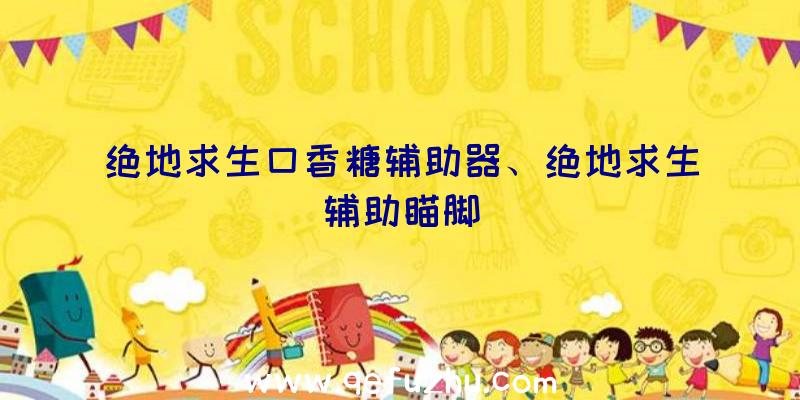 SCHOOL

绝地求生口香糖辅助器、绝地求生辅助瞄脚

www.qqfuzhu.com